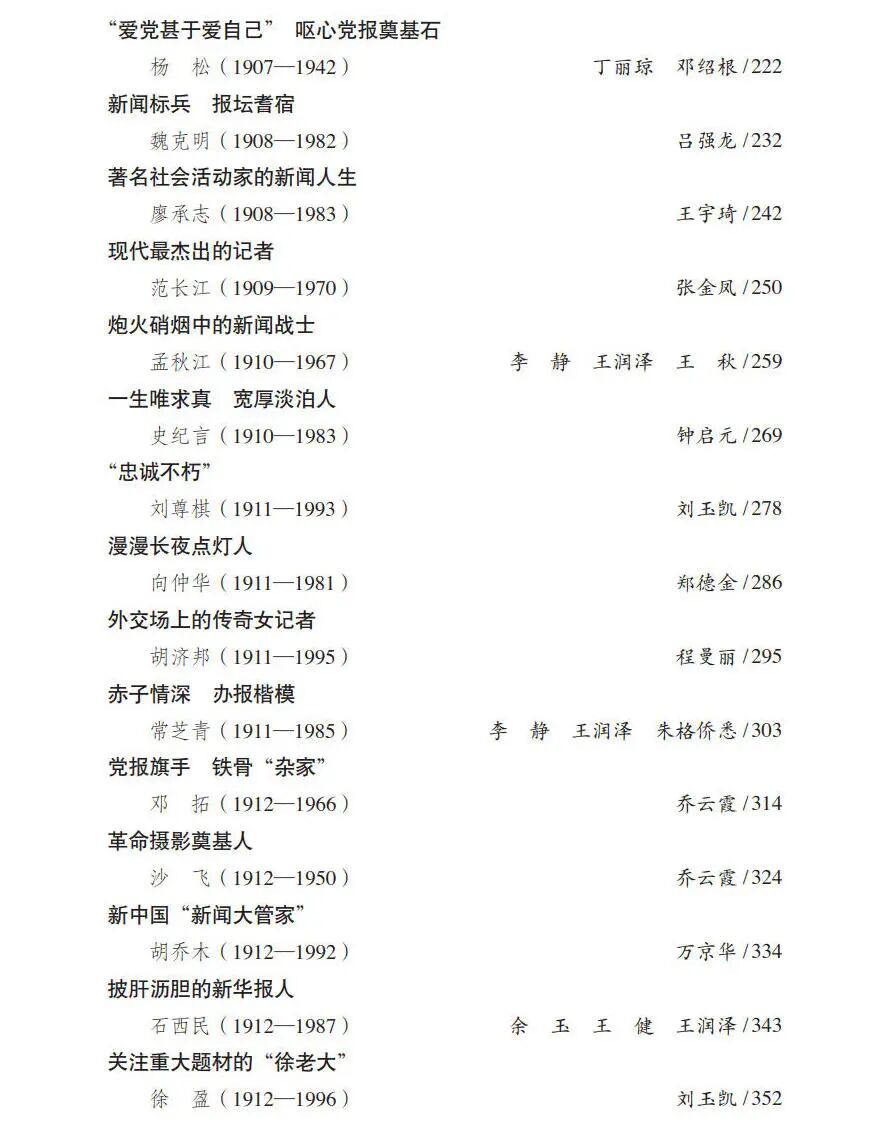 “爱党甚于爱自己” 呕心党报奠基石
杨 松（1907—1942） 丁丽琼 邓绍根 /222
新闻标兵 报坛耆宿
魏克明（1908—1982） 吕强龙 /232
著名社会活动家的新闻人生
廖承志（1908—1983） 王宇琦 /242
现代最杰出的记者
范长江（1909—1970） 张金凤 /250
炮火硝烟中的新闻战士
孟秋江（1910—1967） 李 静 王润泽 王 秋 /259
一生唯求真 宽厚淡泊人
史纪言（1910—1983） 钟启元 /269
“忠诚不朽”
刘尊棋（1911—1993） 刘玉凯 /278
漫漫长夜点灯人
向仲华（1911—1981） 郑德金 /286
外交场上的传奇女记者
胡济邦（1911—1995） 程曼丽 /295
赤子情深 办报楷模
常芝青（1911—1985） 李 静 王润泽 朱格侨悉 /303
党报旗手 铁骨“杂家”
邓 拓（1912—1966） 乔云霞 /314
革命摄影奠基人
沙 飞（1912—1950） 乔云霞 /324
新中国“新闻大管家”
胡乔木（1912—1992） 万京华 /334
披肝沥胆的新华报人
石西民（1912—1987） 余 玉 王 健 王润泽 /343
关注重大题材的“徐老大”
徐 盈（1912—1996） 刘玉凯 /352